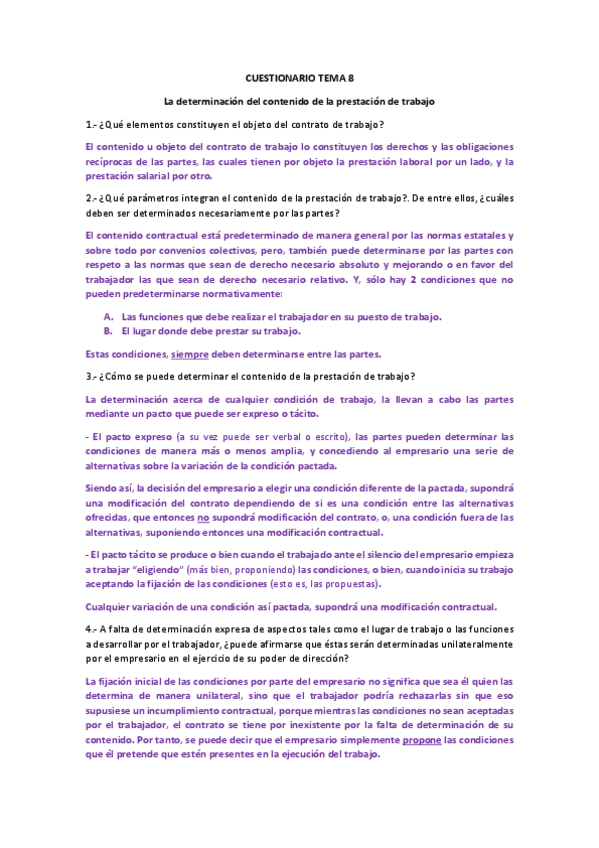 CUESTIONARIO TEMA 8

La determinación del contenido de la prestación de trabajo

1.- ¿Qué elementos constituyen el objeto del contrato de trabajo?

El contenido u objeto del contrato de trabajo lo constituyen los derechos y las obligaciones recíprocas de las partes, las cuales tienen por objeto la prestación laboral por un lado, y la prestación salarial por otro.

2.- ¿Qué parámetros integran el contenido de la prestación de trabajo?. De entre ellos, ¿cuáles deben ser determinados necesariamente por las partes?

El contenido contractual está predeterminado de manera general por las normas estatales y sobre todo por convenios colectivos, pero, también puede determinarse por las partes con respeto a las normas que sean de derecho necesario absoluto y mejorando o en favor del trabajador las que sean de derecho necesario relativo. Y, sólo hay 2 condiciones que no pueden predeterminarse normativamente:

A. Las funciones que debe realizar el trabajador en su puesto de trabajo.
B. El lugar donde debe prestar su trabajo.

Estas condiciones, siempre deben determinarse entre las partes.

3.- ¿Cómo se puede determinar el contenido de la prestación de trabajo?

La determinación acerca de cualquier condición de trabajo, la llevan a cabo las partes mediante un pacto que puede ser expreso o tácito.

- El pacto expreso (a su vez puede ser verbal o escrito), las partes pueden determinar las condiciones de manera más o menos amplia, y concediendo al empresario una serie de alternativas sobre la variación de la condición pactada.

Siendo así, la decisión del empresario a elegir una condición diferente de la pactada, supondrá una modificación del contrato dependiendo de si es una condición entre las alternativas ofrecidas, que entonces no supondrá modificación del contrato, o, una condición fuera de las alternativas, suponiendo entonces una modificación contractual.

- El pacto tácito se produce o bien cuando el trabajado ante el silencio del empresario empieza a trabajar "eligiendo" (más bien, proponiendo) las condiciones, o bien, cuando inicia su trabajo aceptando la fijación de las condiciones (esto es, las propuestas).

Cualquier variación de una condición así pactada, supondrá una modificación contractual.

4.- A falta de determinación expresa de aspectos tales como el lugar de trabajo o las funciones a desarrollar por el trabajador, ¿puede afirmarse que éstas serán determinadas unilateralmente por el empresario en el ejercicio de su poder de dirección?

La fijación inicial de las condiciones por parte del empresario no significa que sea él quien las determina de manera unilateral, sino que el trabajador podría rechazarlas sin que eso supusiese un incumplimiento contractual, porque mientras las condiciones no sean aceptadas por el trabajador, el contrato se tiene por inexistente por la falta de determinación de su contenido. Por tanto, se puede decir que el empresario simplemente propone las condiciones que él pretende que estén presentes en la ejecución del trabajo.